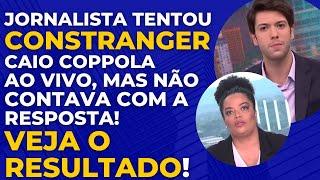 JORNALISTA TENTOU CONSTRANGER CAIO COPPOLA AO VIVO, MAS NÃO CONTAVA COM A RESPOSTA!

VEJA O RESULTADO!